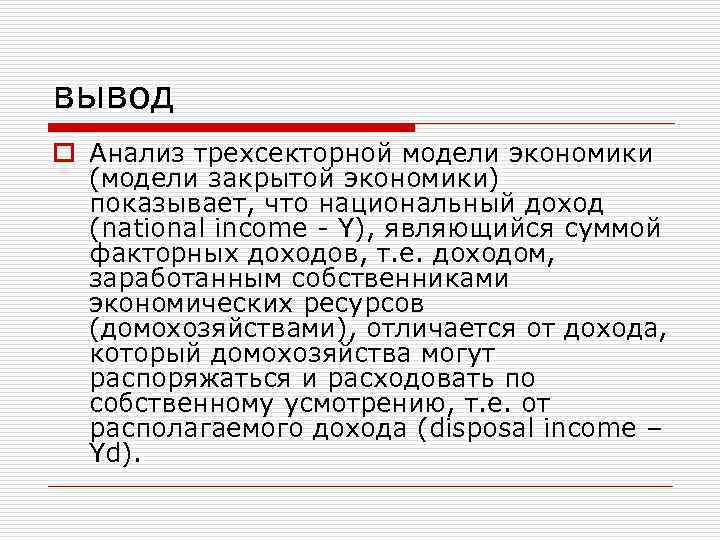 вывод

☐ Анализ трехсекторной модели экономики (модели закрытой экономики) показывает, что национальный доход (national income - Y), являющийся суммой факторных доходов, т.е. доходом, заработанным собственниками экономических ресурсов (домохозяйствами), отличается от дохода, который домохозяйства могут распоряжаться и расходовать по собственному усмотрению, т.е. от располагаемого дохода (disposal income – Yd).